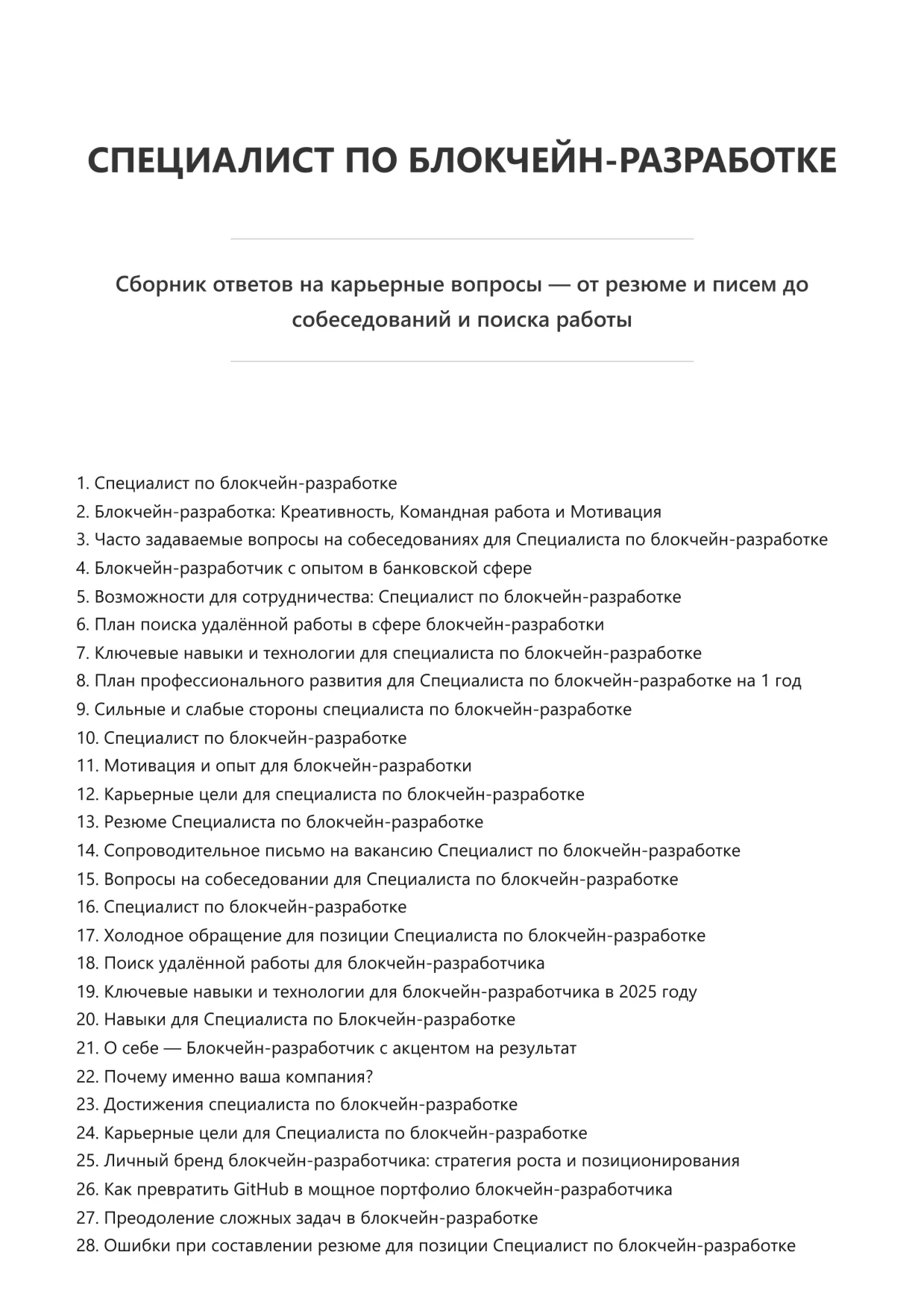 СПЕЦИАЛИСТ ПО БЛОКЧЕЙН-РАЗРАБОТКЕ

Сборник ответов на карьерные вопросы — от резюме и писем до собеседований и поиска работы

1. Специалист по блокчейн-разработке
2. Блокчейн-разработка: Креативность, Командная работа и Мотивация
3. Часто задаваемые вопросы на собеседованиях для Специалиста по блокчейн-разработке
4. Блокчейн-разработчик с опытом в банковской сфере
5. Возможности для сотрудничества: Специалист по блокчейн-разработке
6. План поиска удалённой работы в сфере блокчейн-разработки
7. Ключевые навыки и технологии для специалиста по блокчейн-разработке
8. План профессионального развития для Специалиста по блокчейн-разработке на 1 год
9. Сильные и слабые стороны специалиста по блокчейн-разработке
10. Специалист по блокчейн-разработке
11. Мотивация и опыт для блокчейн-разработки
12. Карьерные цели для специалиста по блокчейн-разработке
13. Резюме Специалиста по блокчейн-разработке
14. Сопроводительное письмо на вакансию Специалист по блокчейн-разработке
15. Вопросы на собеседовании для Специалиста по блокчейн-разработке
16. Специалист по блокчейн-разработке
17. Холодное обращение для позиции Специалиста по блокчейн-разработке
18. Поиск удалённой работы для блокчейн-разработчика
19. Ключевые навыки и технологии для блокчейн-разработчика в 2025 году
20. Навыки для Специалиста по Блокчейн-разработке
21. О себе — Блокчейн-разработчик с акцентом на результат
22. Почему именно ваша компания?
23. Достижения специалиста по блокчейн-разработке
24. Карьерные цели для Специалиста по блокчейн-разработке
25. Личный бренд блокчейн-разработчика: стратегия роста и позиционирования
26. Как превратить GitHub в мощное портфолио блокчейн-разработчика
27. Преодоление сложных задач в блокчейн-разработке
28. Ошибки при составлении резюме для позиции Специалист по блокчейн-разработке